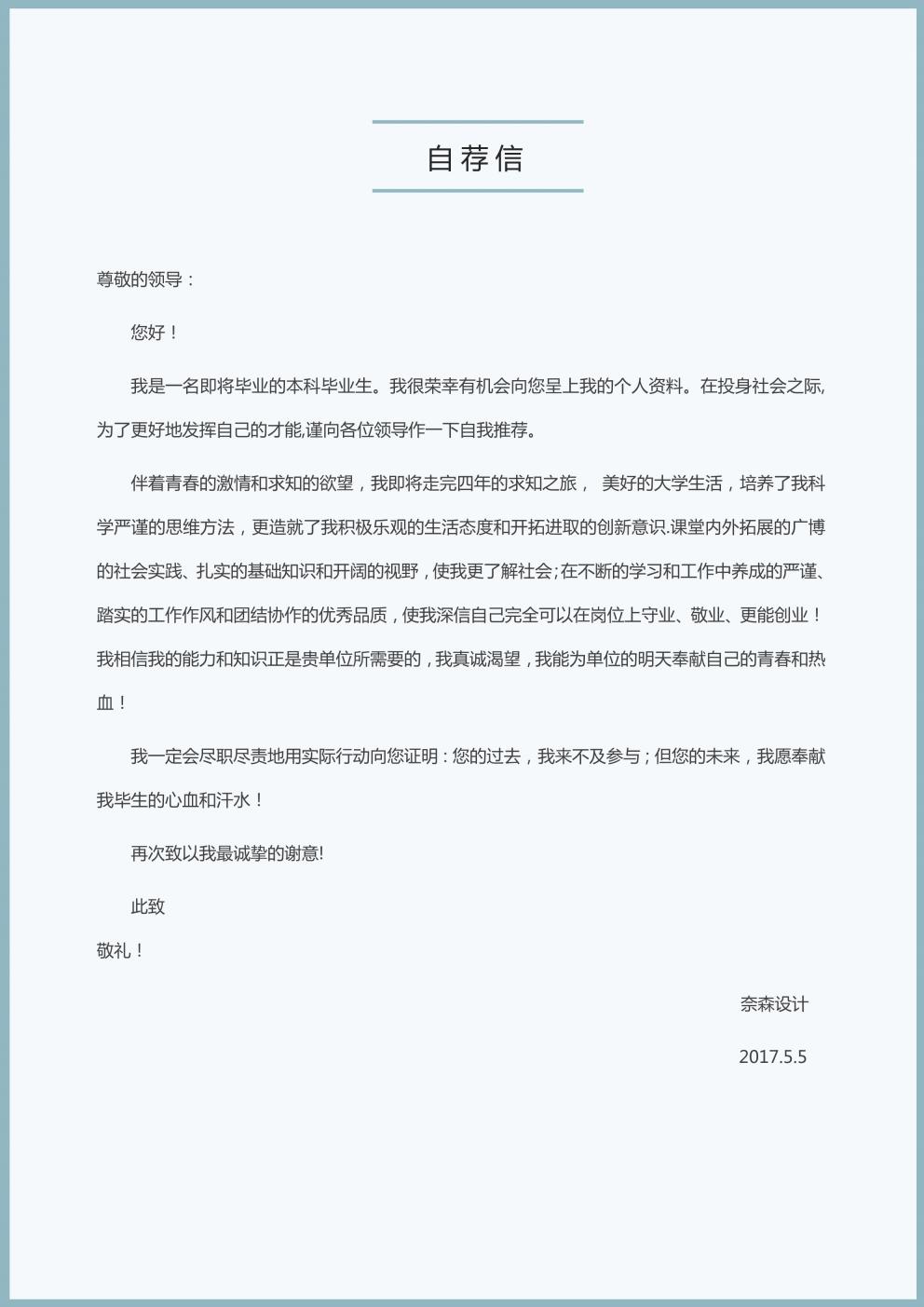 自荐信

尊敬的领导：

您好！

我是一名即将毕业的本科毕业生。我很荣幸有机会向您呈上我的个人资料。在投身社会之际,为了更好地发挥自己的才能,谨向各位领导作一下自我推荐。

伴着青春的激情和求知的欲望，我即将走完四年的求知之旅， 美好的大学生活，培养了我科学严谨的思维方法，更造就了我积极乐观的生活态度和开拓进取的创新意识.课堂内外拓展的广博的社会实践、扎实的基础知识和开阔的视野，使我更了解社会;在不断的学习和工作中养成的严谨、踏实的工作作风和团结协作的优秀品质，使我深信自己完全可以在岗位上守业、敬业、更能创业！我相信我的能力和知识正是贵单位所需要的，我真诚渴望，我能为单位的明天奉献自己的青春和热血！

我一定会尽职尽责地用实际行动向您证明：您的过去，我来不及参与；但您的未来，我愿奉献我毕生的心血和汗水！

再次致以我最诚挚的谢意!

此致

敬礼！

奈森设计

2017.5.5